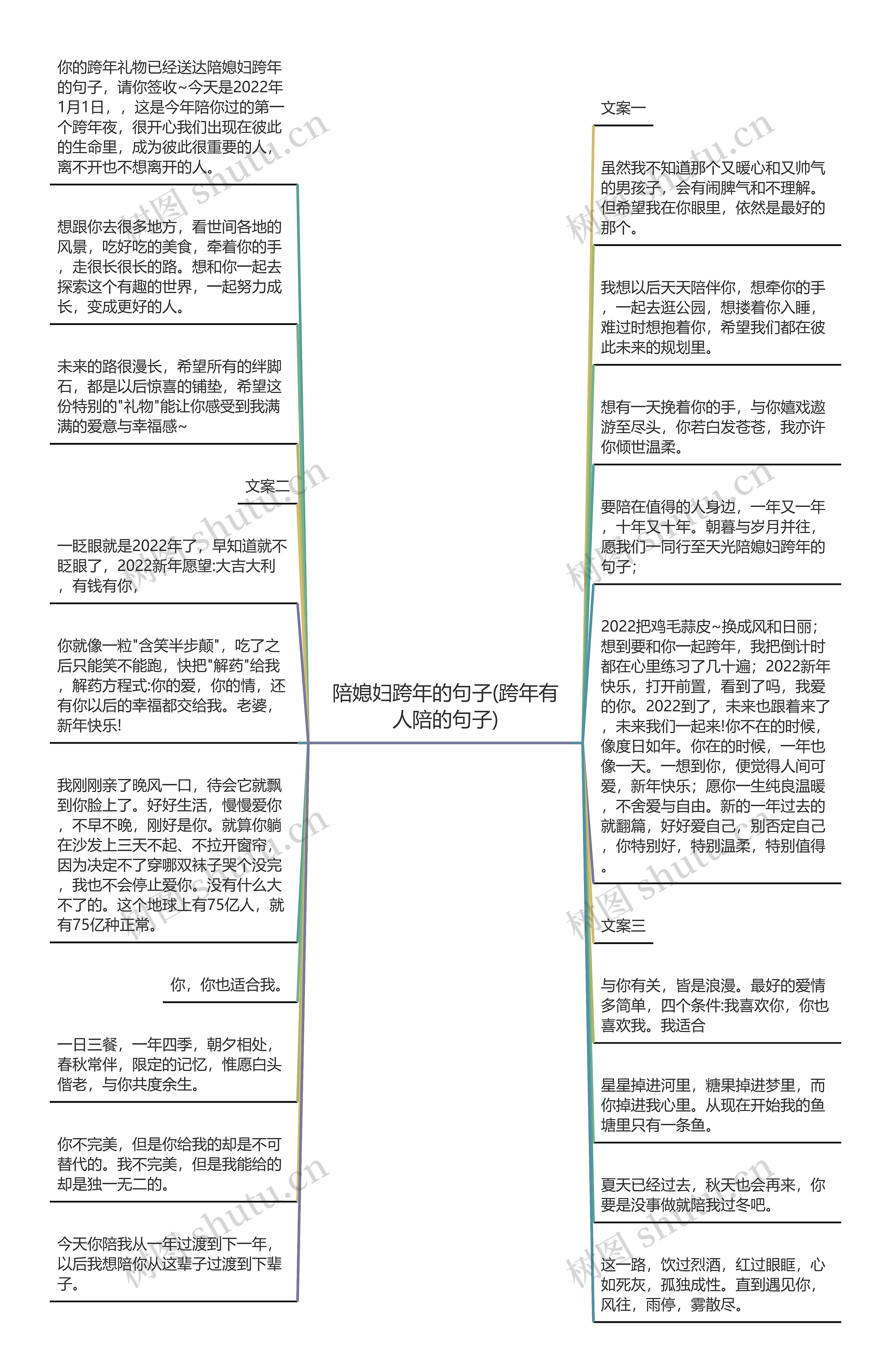 陪媳妇跨年的句子(跨年有人陪的句子)

你的跨年礼物已经送达陪媳妇跨年的句子，请你签收~今天是2022年1月1日，，这是今年陪你过的第一个跨年夜，很开心我们出现在彼此的生命里，成为彼此很重要的人，离不开也不想离开的人。

想跟你去很多地方，看世间各地的风景，吃好吃的美食，牵着你的手，走很长很长的路。想和你一起去探索这个有趣的世界，一起努力成长，变成更好的人。

未来的路很漫长，希望所有的绊脚石，都是以后惊喜的铺垫，希望这份特别的"礼物"能让你感受到我满满的爱意与幸福感~

文案二

一眨眼就是2022年了，早知道就不眨眼了，2022新年愿望:大吉大利，有钱有你，

你就像一粒"含笑半步颠"，吃了之后只能笑不能跑，快把"解药"给我，解药方程式:你的爱，你的情，还有你以后的幸福都交给我。老婆，新年快乐!

我刚刚亲了晚风一口，待会它就飘到你脸上了。好好生活，慢慢爱你，不早不晚，刚好是你。就算你躺在沙发上三天不起、不拉开窗帘，因为决定不了穿哪双袜子哭个没完，我也不会停止爱你。没有什么大不了的。这个地球上有75亿人，就有75亿种正常。

你，你也适合我。

一日三餐，一年四季，朝夕相处，春秋常伴，限定的记忆，惟愿白头偕老，与你共度余生。

你不完美，但是你给我的却是不可替代的。我不完美，但是我能给的却是独一无二的。

今天你陪我从一年过渡到下一年，以后我想陪你从这辈子过渡到下辈子。

文案一

虽然我不知道那个又暖心和又帅气的男孩子，会有闹脾气和不理解。但希望我在你眼里，依然是最好的那个。

我想以后天天陪伴你，想牵你的手，一起去逛公园，想搂着你入睡，难过时想抱着你，希望我们都在彼此未来的规划里。

想有一天挽着你的手，与你嬉戏遨游至尽头，你若白发苍苍，我亦许你倾世温柔。

要陪在值得的人身边，一年又一年，十年又十年。朝暮与岁月并往，愿我们一同行至天光陪媳妇跨年的句子;

2022把鸡毛蒜皮~换成风和日丽;想到要和你一起跨年，我把倒计时都在心里练习了几十遍；2022新年快乐，打开前置，看到了吗，我爱的你。2022到了，未来也跟着来了，未来我们一起来!你不在的时候，像度日如年。你在的时候，一年也像一天。一想到你，便觉得人间可爱，新年快乐；愿你一生纯良温暖，不舍爱与自由。新的一年过去的就翻篇，好好爱自己，别否定自己，你特别好，特别温柔，特别值得。

文案三

与你有关，皆是浪漫。最好的爱情多简单，四个条件:我喜欢你，你也喜欢我。我适合

星星掉进河里，糖果掉进梦里，而你掉进我心里。从现在开始我的鱼塘里只有一条鱼。

夏天已经过去，秋天也会再来，你要是没事做就陪我过冬吧。

这一路，饮过烈酒，红过眼眶，心如死灰，孤独成性。直到遇见你，风往，雨停，雾散尽。

树图 shutu.cn